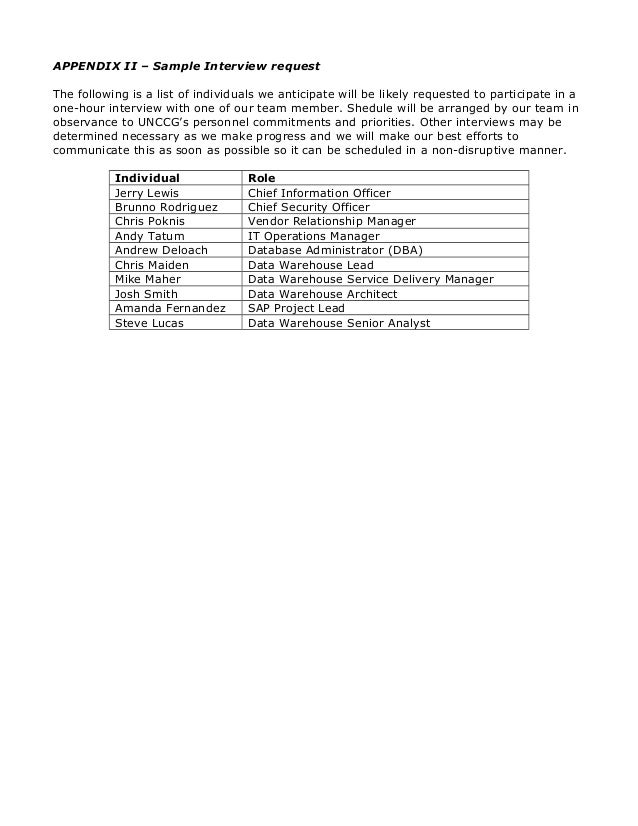 APPENDIX II – Sample Interview request

The following is a list of individuals we anticipate will be likely requested to participate in a one-hour interview with one of our team member. Shedule will be arranged by our team in observance to UNCCG's personnel commitments and priorities. Other interviews may be determined necessary as we make progress and we will make our best efforts to communicate this as soon as possible so it can be scheduled in a non-disruptive manner.

| Individual | Role |
|---|---|
| Jerry Lewis | Chief Information Officer |
| Brunno Rodriguez | Chief Security Officer |
| Chris Poknis | Vendor Relationship Manager |
| Andy Tatum | IT Operations Manager |
| Andrew Deloach | Database Administrator (DBA) |
| Chris Maiden | Data Warehouse Lead |
| Mike Maher | Data Warehouse Service Delivery Manager |
| Josh Smith | Data Warehouse Architect |
| Amanda Fernandez | SAP Project Lead |
| Steve Lucas | Data Warehouse Senior Analyst |